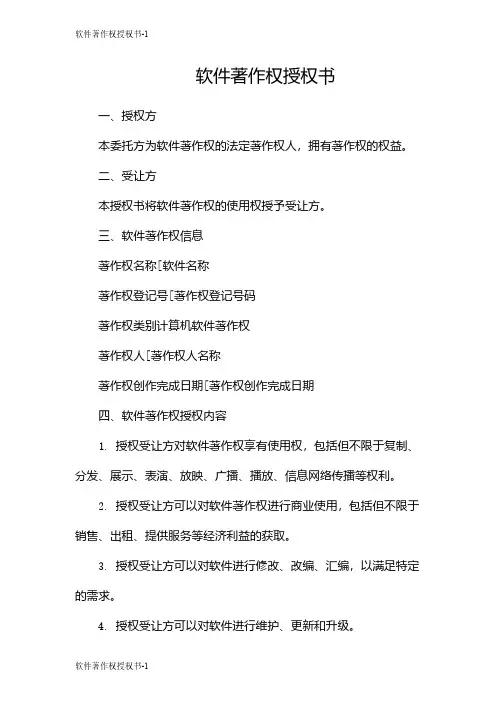 软件著作权授权书-1

软件著作权授权书

一、授权方

本委托方为软件著作权的法定著作权人，拥有著作权的权益。

二、受让方

本授权书将软件著作权的使用权授予受让方。

三、软件著作权信息

著作权名称[软件名称

著作权登记号[著作权登记号码

著作权类别计算机软件著作权

著作权人[著作权人名称

著作权创作完成日期[著作权创作完成日期

四、软件著作权授权内容

1. 授权受让方对软件著作权享有使用权，包括但不限于复制、分发、展示、表演、放映、广播、播放、信息网络传播等权利。

2. 授权受让方可以对软件著作权进行商业使用，包括但不限于销售、出租、提供服务等经济利益的获取。

3. 授权受让方可以对软件进行修改、改编、汇编，以满足特定的需求。

4. 授权受让方可以对软件进行维护、更新和升级。

软件著作权授权书-1